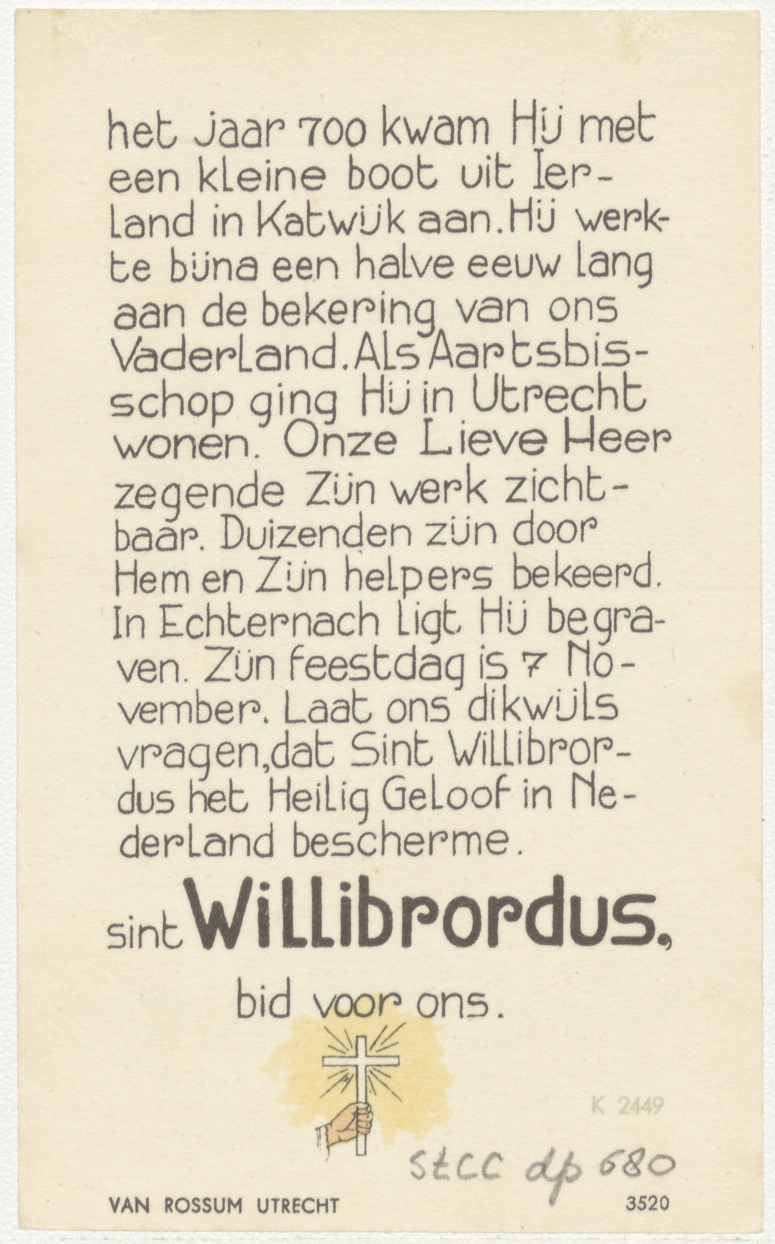 het jaar 700 kwam Hij met een kleine boot uit Ierland in Katwijk aan. Hij werkte bijna een halve eeuw lang aan de bekering van ons Vaderland. Als Aartsbisschop ging Hij in Utrecht wonen. Onze Lieve Heer zegende Zijn werk zichtbaar. Duizenden zijn door Hem en Zijn helpers bekeerd. In Echternach ligt Hij begraven. Zijn feestdag is 7 November. Laat ons dikwijls vragen, dat Sint Willibrordus het Heilig Geloof in Nederland bescherme.

sint Willibrordus,

bid voor ons.

K 2449

stcc dp 680

VAN ROSSUM UTRECHT

3520